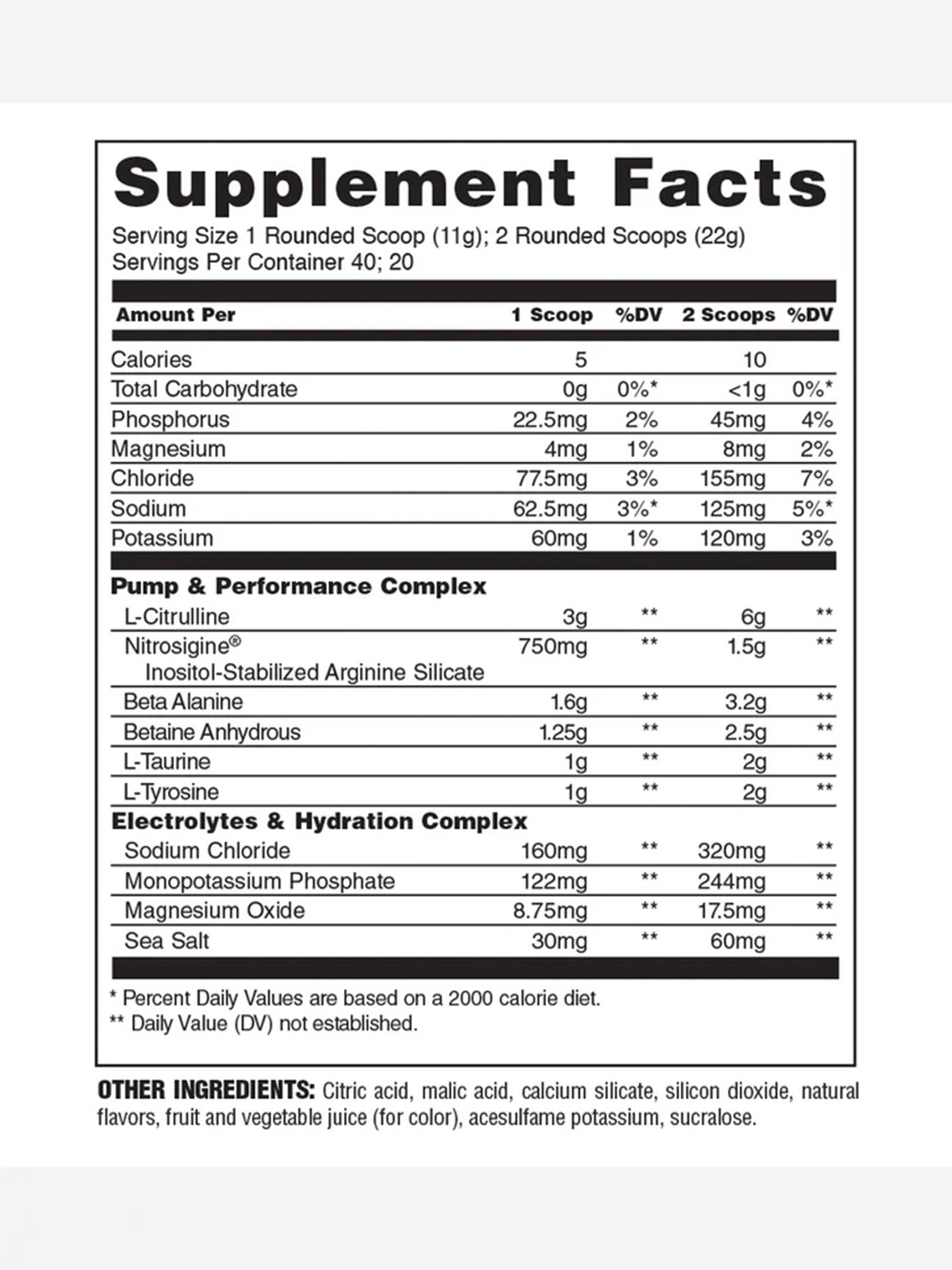 Supplement Facts

Serving Size 1 Rounded Scoop (11g); 2 Rounded Scoops (22g)
Servings Per Container 40; 20

| Amount Per | 1 Scoop | %DV | 2 Scoops | %DV |
|---|---|---|---|---|
| Calories | 5 | | 10 | |
| Total Carbohydrate | 0g | 0%* | <1g | 0%* |
| Phosphorus | 22.5mg | 2% | 45mg | 4% |
| Magnesium | 4mg | 1% | 8mg | 2% |
| Chloride | 77.5mg | 3% | 155mg | 7% |
| Sodium | 62.5mg | 3%* | 125mg | 5%* |
| Potassium | 60mg | 1% | 120mg | 3% |
| **Pump & Performance Complex** | | | | |
| L-Citrulline | 3g | ** | 6g | ** |
| Nitrosigine® Inositol-Stabilized Arginine Silicate | 750mg | ** | 1.5g | ** |
| Beta Alanine | 1.6g | ** | 3.2g | ** |
| Betaine Anhydrous | 1.25g | ** | 2.5g | ** |
| L-Taurine | 1g | ** | 2g | ** |
| L-Tyrosine | 1g | ** | 2g | ** |
| **Electrolytes & Hydration Complex** | | | | |
| Sodium Chloride | 160mg | ** | 320mg | ** |
| Monopotassium Phosphate | 122mg | ** | 244mg | ** |
| Magnesium Oxide | 8.75mg | ** | 17.5mg | ** |
| Sea Salt | 30mg | ** | 60mg | ** |

* Percent Daily Values are based on a 2000 calorie diet.
** Daily Value (DV) not established.

OTHER INGREDIENTS: Citric acid, malic acid, calcium silicate, silicon dioxide, natural flavors, fruit and vegetable juice (for color), acesulfame potassium, sucralose.